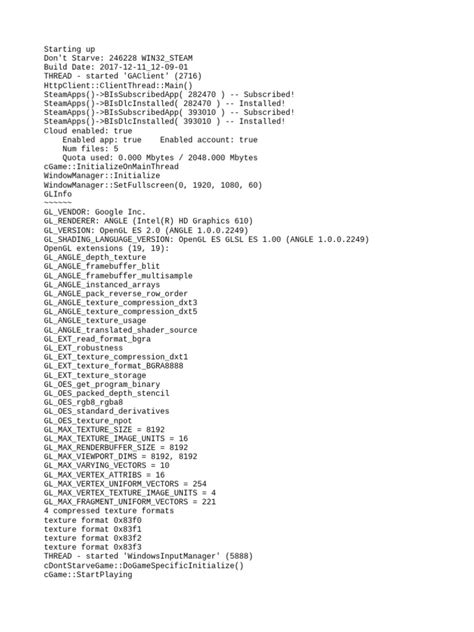 Starting up
Don't Starve: 246228 WIN32_STEAM
Build Date: 2017-12-11_12-09-01
THREAD - started 'GAClient' (2716)
HttpClient::ClientThread::Main()
SteamApps()->BIsSubscribedApp( 282470 ) -- Subscribed!
SteamApps()->BIsDlcInstalled( 282470 ) -- Installed!
SteamApps()->BIsSubscribedApp( 393010 ) -- Subscribed!
SteamApps()->BIsDlcInstalled( 393010 ) -- Installed!
Cloud enabled: true
    Enabled app: true    Enabled account: true
    Num files: 5
    Quota used: 0.000 Mbytes / 2048.000 Mbytes
cGame::InitializeOnMainThread
WindowManager::Initialize
WindowManager::SetFullscreen(0, 1920, 1080, 60)
GLInfo
~~~~~~
GL_VENDOR: Google Inc.
GL_RENDERER: ANGLE (Intel(R) HD Graphics 610)
GL_VERSION: OpenGL ES 2.0 (ANGLE 1.0.0.2249)
GL_SHADING_LANGUAGE_VERSION: OpenGL ES GLSL ES 1.00 (ANGLE 1.0.0.2249)
OpenGL extensions (19, 19):
GL_ANGLE_depth_texture
GL_ANGLE_framebuffer_blit
GL_ANGLE_framebuffer_multisample
GL_ANGLE_instanced_arrays
GL_ANGLE_pack_reverse_row_order
GL_ANGLE_texture_compression_dxt3
GL_ANGLE_texture_compression_dxt5
GL_ANGLE_texture_usage
GL_ANGLE_translated_shader_source
GL_EXT_read_format_bgra
GL_EXT_robustness
GL_EXT_texture_compression_dxt1
GL_EXT_texture_format_BGRA8888
GL_EXT_texture_storage
GL_OES_get_program_binary
GL_OES_packed_depth_stencil
GL_OES_rgb8_rgba8
GL_OES_standard_derivatives
GL_OES_texture_npot
GL_MAX_TEXTURE_SIZE = 8192
GL_MAX_TEXTURE_IMAGE_UNITS = 16
GL_MAX_RENDERBUFFER_SIZE = 8192
GL_MAX_VIEWPORT_DIMS = 8192, 8192
GL_MAX_VARYING_VECTORS = 10
GL_MAX_VERTEX_ATTRIBS = 16
GL_MAX_VERTEX_UNIFORM_VECTORS = 254
GL_MAX_VERTEX_TEXTURE_IMAGE_UNITS = 4
GL_MAX_FRAGMENT_UNIFORM_VECTORS = 221
4 compressed texture formats
texture format 0x83f0
texture format 0x83f1
texture format 0x83f2
texture format 0x83f3
THREAD - started 'WindowsInputManager' (5888)
cDontStarveGame::DoGameSpecificInitialize()
cGame::StartPlaying